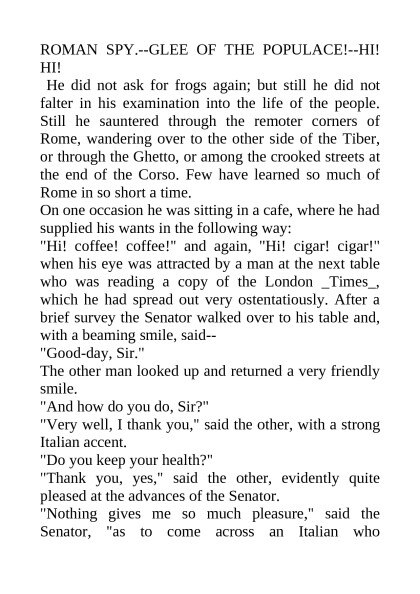 ROMAN SPY.--GLEE OF THE POPULACE!--HI! HI!

He did not ask for frogs again; but still he did not falter in his examination into the life of the people. Still he sauntered through the remoter corners of Rome, wandering over to the other side of the Tiber, or through the Ghetto, or among the crooked streets at the end of the Corso. Few have learned so much of Rome in so short a time.

On one occasion he was sitting in a cafe, where he had supplied his wants in the following way:

"Hi! coffee! coffee!" and again, "Hi! cigar! cigar!" when his eye was attracted by a man at the next table who was reading a copy of the London _Times_, which he had spread out very ostentatiously. After a brief survey the Senator walked over to his table and, with a beaming smile, said--

"Good-day, Sir."

The other man looked up and returned a very friendly smile.

"And how do you do, Sir?"

"Very well, I thank you," said the other, with a strong Italian accent.

"Do you keep your health?"

"Thank you, yes," said the other, evidently quite pleased at the advances of the Senator.

"Nothing gives me so much pleasure," said the Senator, "as to come across an Italian who